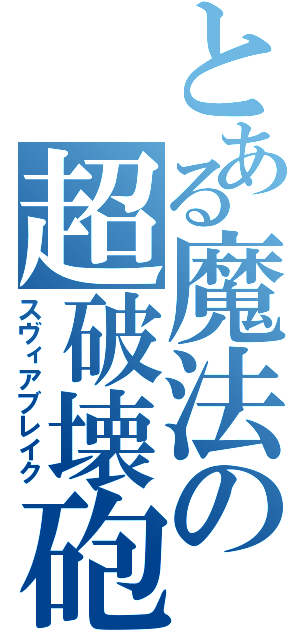 とある魔法の超破壊砲

スヴィアブレイク